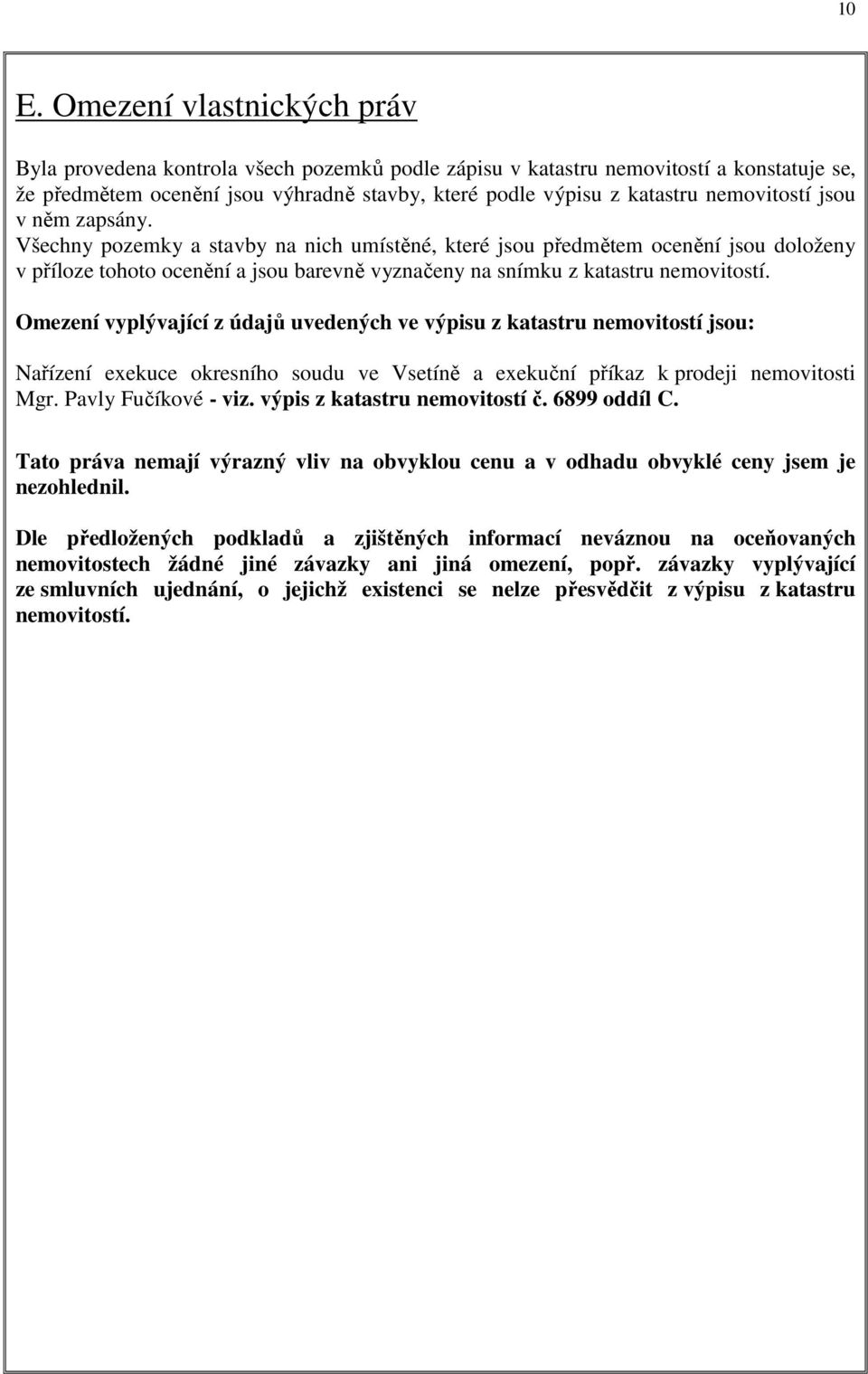 10

E. Omezení vlastnických práv

Byla provedena kontrola všech pozemků podle zápisu v katastru nemovitostí a konstatuje se, že předmětem ocenění jsou výhradně stavby, které podle výpisu z katastru nemovitostí jsou v něm zapsány.
Všechny pozemky a stavby na nich umístěné, které jsou předmětem ocenění jsou doloženy v příloze tohoto ocenění a jsou barevně vyznačeny na snímku z katastru nemovitostí.

Omezení vyplývající z údajů uvedených ve výpisu z katastru nemovitostí jsou:

Nařízení exekuce okresního soudu ve Vsetíně a exekuční příkaz k prodeji nemovitosti Mgr. Pavly Fučíkové - viz. výpis z katastru nemovitostí č. 6899 oddíl C.

Tato práva nemají výrazný vliv na obvyklou cenu a v odhadu obvyklé ceny jsem je nezohlednil.

Dle předložených podkladů a zjištěných informací neváznou na oceňovaných nemovitostech žádné jiné závazky ani jiná omezení, popř. závazky vyplývající ze smluvních ujednání, o jejichž existenci se nelze přesvědčit z výpisu z katastru nemovitostí.